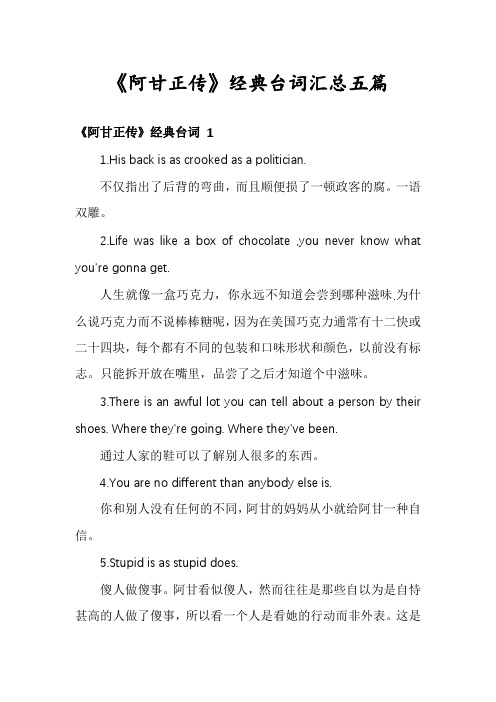 《阿甘正传》经典台词汇总五篇

《阿甘正传》经典台词 1

1.His back is as crooked as a politician.

不仅指出了后背的弯曲，而且顺便损了一顿政客的腐。一语双雕。

2.Life was like a box of chocolate ,you never know what you're gonna get.

人生就像一盒巧克力，你永远不知道会尝到哪种滋味.为什么说巧克力而不说棒棒糖呢，因为在美国巧克力通常有十二快或二十四块，每个都有不同的包装和口味形状和颜色，以前没有标志。只能拆开放在嘴里，品尝了之后才知道个中滋味。

3.There is an awful lot you can tell about a person by their shoes. Where they're going. Where they've been.

通过人家的鞋可以了解别人很多的东西。

4.You are no different than anybody else is.

你和别人没有任何的不同，阿甘的妈妈从小就给阿甘一种自信。

5.Stupid is as stupid does.

傻人做傻事。阿甘看似傻人，然而往往是那些自以为是自恃甚高的人做了傻事，所以看一个人是看她的行动而非外表。这是